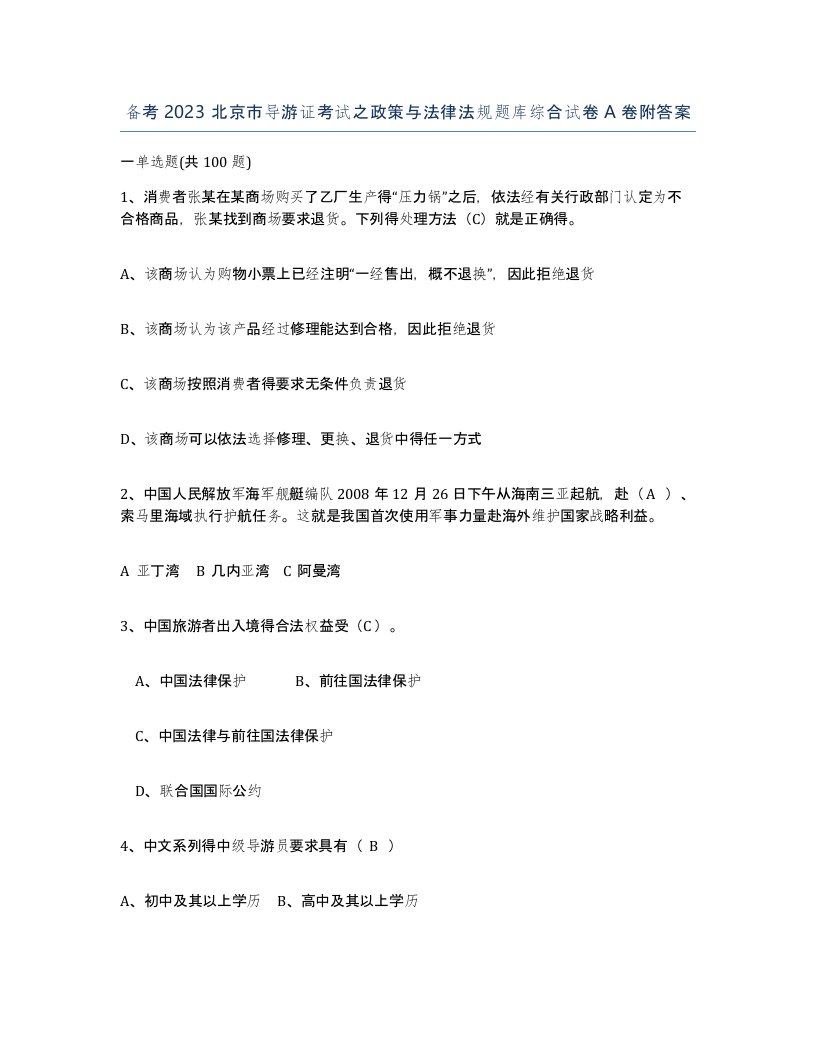 备考 2023 北京市导游证考试之政策与法律法规题库综合试卷 A 卷附答案

一单选题(共 100 题)

1、消费者张某在某商场购买了乙厂生产得“压力锅”之后，依法经有关行政部门认定为不合格商品，张某找到商场要求退货。下列得处理方法（C）就是正确得。

A、该商场认为购物小票上已经注明“一经售出，概不退换”，因此拒绝退货

B、该商场认为该产品经过修理能达到合格，因此拒绝退货

C、该商场按照消费者得要求无条件负责退货

D、该商场可以依法选择修理、更换、退货中得任一方式

2、中国人民解放军海军舰艇编队 2008 年 12 月 26 日下午从海南三亚起航，赴（A ）、索马里海域执行护航任务。这就是我国首次使用军事力量赴海外维护国家战略利益。

A 亚丁湾　B 几内亚湾　C 阿曼湾

3、中国旅游者出入境得合法权益受（C）。

A、中国法律保护　　B、前往国法律保护

C、中国法律与前往国法律保护

D、联合国国际公约

4、中文系列得中级导游员要求具有（ B ）

A、初中及其以上学历　B、高中及其以上学历